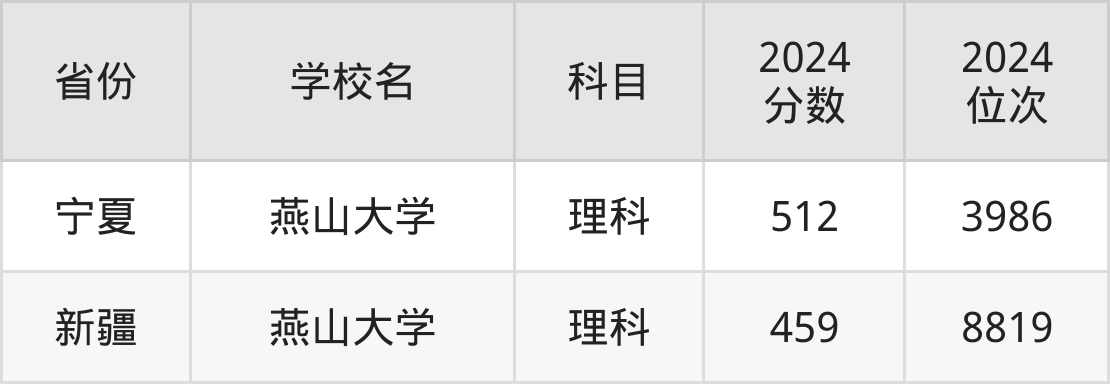 | 省份 | 学校名 | 科目 | 2024 分数 | 2024 位次 |
|---|---|---|---|---|
| 宁夏 | 燕山大学 | 理科 | 512 | 3986 |
| 新疆 | 燕山大学 | 理科 | 459 | 8819 |